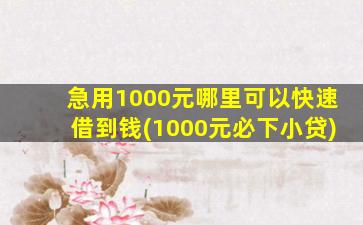 急用1000元哪里可以快速借到钱(1000元必下小贷)